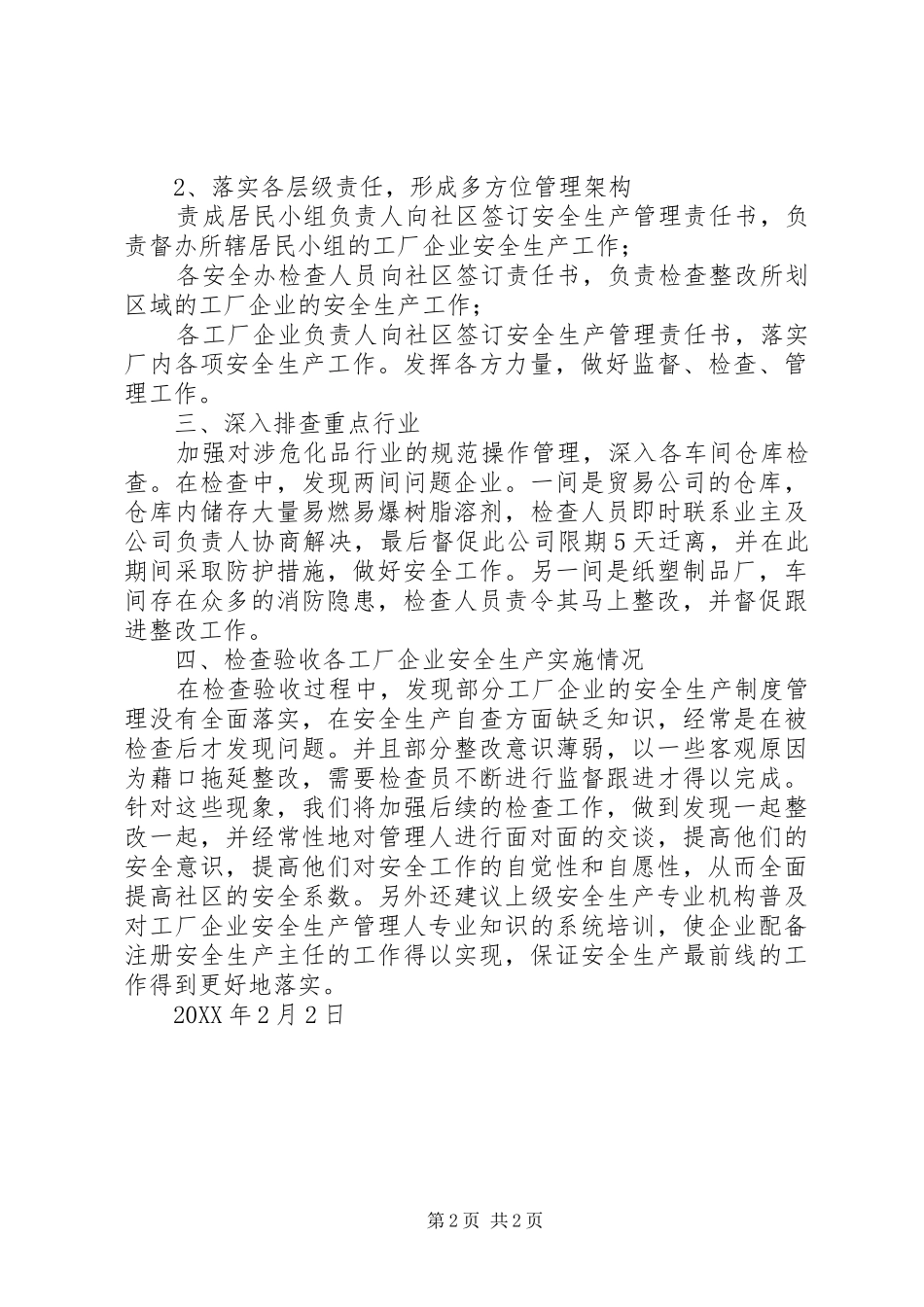 2、落实各层级责任，形成多方位管理架构

责成居民小组负责人向社区签订安全生产管理责任书，负责督办所辖居民小组的工厂企业安全生产工作；

各安全办检查人员向社区签订责任书，负责检查整改所划区域的工厂企业的安全生产工作；

各工厂企业负责人向社区签订安全生产管理责任书，落实厂内各项安全生产工作。发挥各方力量，做好监督、检查、管理工作。

三、深入排查重点行业

加强对涉危化品行业的规范操作管理，深入各车间仓库检查。在检查中，发现两间问题企业。一间是贸易公司的仓库，仓库内储存大量易燃易爆树脂溶剂，检查人员即时联系业主及公司负责人协商解决，最后督促此公司限期5天迁离，并在此期间采取防护措施，做好安全工作。另一间是纸塑制品厂，车间存在众多的消防隐患，检查人员责令其马上整改，并督促跟进整改工作。

四、检查验收各工厂企业安全生产实施情况

在检查验收过程中，发现部分工厂企业的安全生产制度管理没有全面落实，在安全生产自查方面缺乏知识，经常是在被检查后才发现问题。并且部分整改意识薄弱，以一些客观原因为藉口拖延整改，需要检查员不断进行监督跟进才得以完成。针对这些现象，我们将加强后续的检查工作，做到发现一起整改一起，并经常性地对管理人进行面对面的交谈，提高他们的安全意识，提高他们对安全工作的自觉性和自愿性，从而全面提高社区的安全系数。另外还建议上级安全生产专业机构普及对工厂企业安全生产管理人专业知识的系统培训，使企业配备注册安全生产主任的工作得以实现，保证安全生产最前线的工作得到更好地落实。

20XX年2月2日

第2页 共2页